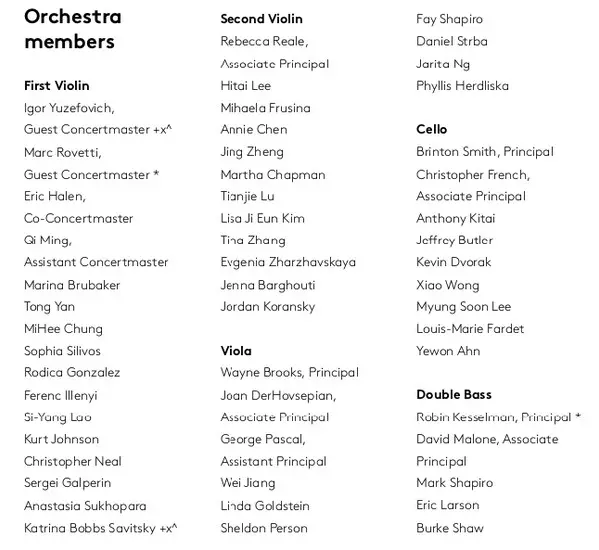 Orchestra members

First Violin
Igor Yuzefovich, Guest Concertmaster +x^
Marc Rovetti, Guest Concertmaster *
Eric Halen, Co-Concertmaster
Qi Ming, Assistant Concertmaster
Marina Brubaker
Tong Yan
MiHee Chung
Sophia Silivos
Rodica Gonzalez
Ferenc Illenyi
Si-Yang Lao
Kurt Johnson
Christopher Neal
Sergei Galperin
Anastasia Sukhopara
Katrina Bobbs Savitsky +x^

Second Violin
Rebecca Reale, Associate Principal
Hitai Lee
Mihaela Frusina
Annie Chen
Jing Zheng
Martha Chapman
Tianjie Lu
Lisa Ji Eun Kim
Tina Zhang
Evgenia Zharzhavskaya
Jenna Barghouti
Jordan Koransky

Viola
Wayne Brooks, Principal
Joan DerHovsepian, Associate Principal
George Pascal, Assistant Principal
Wei Jiang
Linda Goldstein
Sheldon Person
Fay Shapiro
Daniel Strba
Jarita Ng
Phyllis Herdliska

Cello
Brinton Smith, Principal
Christopher French, Associate Principal
Anthony Kitai
Jeffrey Butler
Kevin Dvorak
Xiao Wong
Myung Soon Lee
Louis-Marie Fardet
Yewon Ahn

Double Bass
Robin Kesselman, Principal *
David Malone, Associate Principal
Mark Shapiro
Eric Larson
Burke Shaw